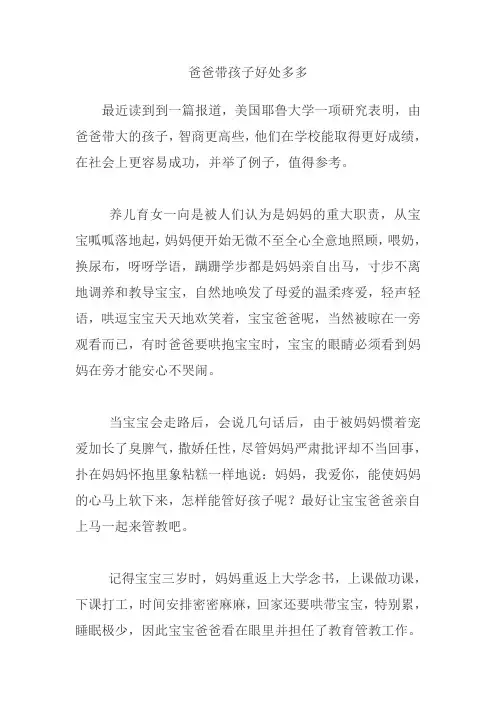 爸爸带孩子好处多多

最近读到到一篇报道，美国耶鲁大学一项研究表明，由爸爸带大的孩子，智商更高些，他们在学校能取得更好成绩，在社会上更容易成功，并举了例子，值得参考。

养儿育女一向是被人们认为是妈妈的重大职责，从宝宝呱呱落地起，妈妈便开始无微不至全心全意地照顾，喂奶，换尿布，呀呀学语，蹒跚学步都是妈妈亲自出马，寸步不离地调养和教导宝宝，自然地唤发了母爱的温柔疼爱，轻声轻语，哄逗宝宝天天地欢笑着，宝宝爸爸呢，当然被晾在一旁观看而已，有时爸爸要哄抱宝宝时，宝宝的眼睛必须看到妈妈在旁才能安心不哭闹。

当宝宝会走路后，会说几句话后，由于被妈妈惯着宠爱加长了臭脾气，撒娇任性，尽管妈妈严肃批评却不当回事，扑在妈妈怀抱里象粘糕一样地说：妈妈，我爱你，能使妈妈的心马上软下来，怎样能管好孩子呢？最好让宝宝爸爸亲自上马一起来管教吧。

记得宝宝三岁时，妈妈重返上大学念书，上课做功课，下课打工，时间安排密密麻麻，回家还要哄带宝宝，特别累，睡眠极少，因此宝宝爸爸看在眼里并担任了教育管教工作。